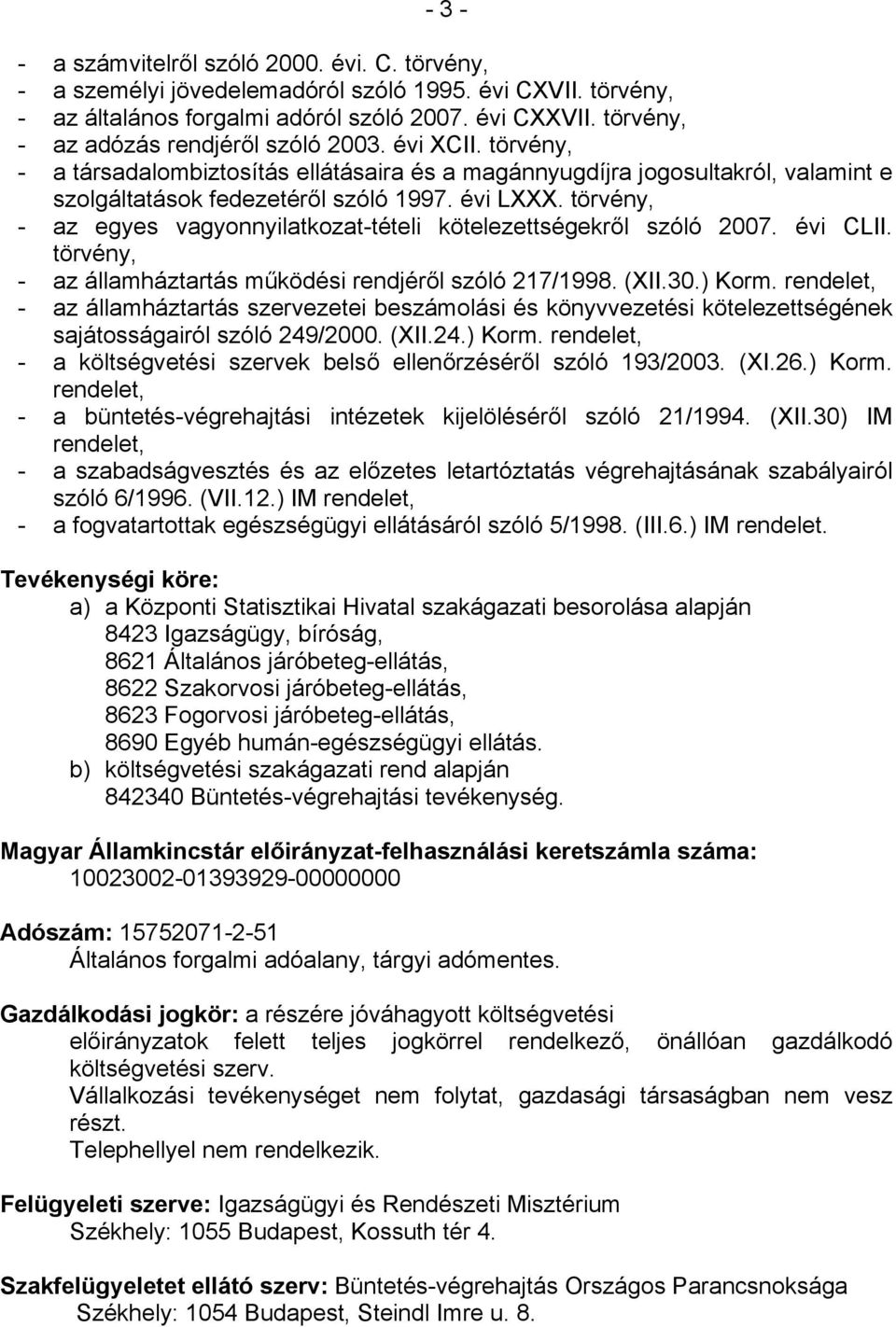 - 3 -

- a számvitelről szóló 2000. évi. C. törvény,
- a személyi jövedelemadóról szóló 1995. évi CXVII. törvény,
- az általános forgalmi adóról szóló 2007. évi CXXVII. törvény,
- az adózás rendjéről szóló 2003. évi XCII. törvény,
- a társadalombiztosítás ellátásaira és a magánnyugdíjra jogosultakról, valamint e szolgáltatások fedezetéről szóló 1997. évi LXXX. törvény,
- az egyes vagyonnyilatkozat-tételi kötelezettségekről szóló 2007. évi CLII. törvény,
- az államháztartás működési rendjéről szóló 217/1998. (XII.30.) Korm. rendelet,
- az államháztartás szervezetei beszámolási és könyvvezetési kötelezettségének sajátosságairól szóló 249/2000. (XII.24.) Korm. rendelet,
- a költségvetési szervek belső ellenőrzéséről szóló 193/2003. (XI.26.) Korm. rendelet,
- a büntetés-végrehajtási intézetek kijelöléséről szóló 21/1994. (XII.30) IM rendelet,
- a szabadságvesztés és az előzetes letartóztatás végrehajtásának szabályairól szóló 6/1996. (VII.12.) IM rendelet,
- a fogvatartottak egészségügyi ellátásáról szóló 5/1998. (III.6.) IM rendelet.

Tevékenységi köre:
a) a Központi Statisztikai Hivatal szakágazati besorolása alapján
8423 Igazságügy, bíróság,
8621 Általános járóbeteg-ellátás,
8622 Szakorvosi járóbeteg-ellátás,
8623 Fogorvosi járóbeteg-ellátás,
8690 Egyéb humán-egészségügyi ellátás.
b) költségvetési szakágazati rend alapján
842340 Büntetés-végrehajtási tevékenység.

Magyar Államkincstár előirányzat-felhasználási keretszámla száma:
10023002-01393929-00000000

Adószám: 15752071-2-51
Általános forgalmi adóalany, tárgyi adómentes.

Gazdálkodási jogkör: a részére jóváhagyott költségvetési előirányzatok felett teljes jogkörrel rendelkező, önállóan gazdálkodó költségvetési szerv.
Vállalkozási tevékenységet nem folytat, gazdasági társaságban nem vesz részt.
Telephellyel nem rendelkezik.

Felügyeleti szerve: Igazságügyi és Rendészeti Misztérium
Székhely: 1055 Budapest, Kossuth tér 4.

Szakfelügyeletet ellátó szerv: Büntetés-végrehajtás Országos Parancsnoksága
Székhely: 1054 Budapest, Steindl Imre u. 8.